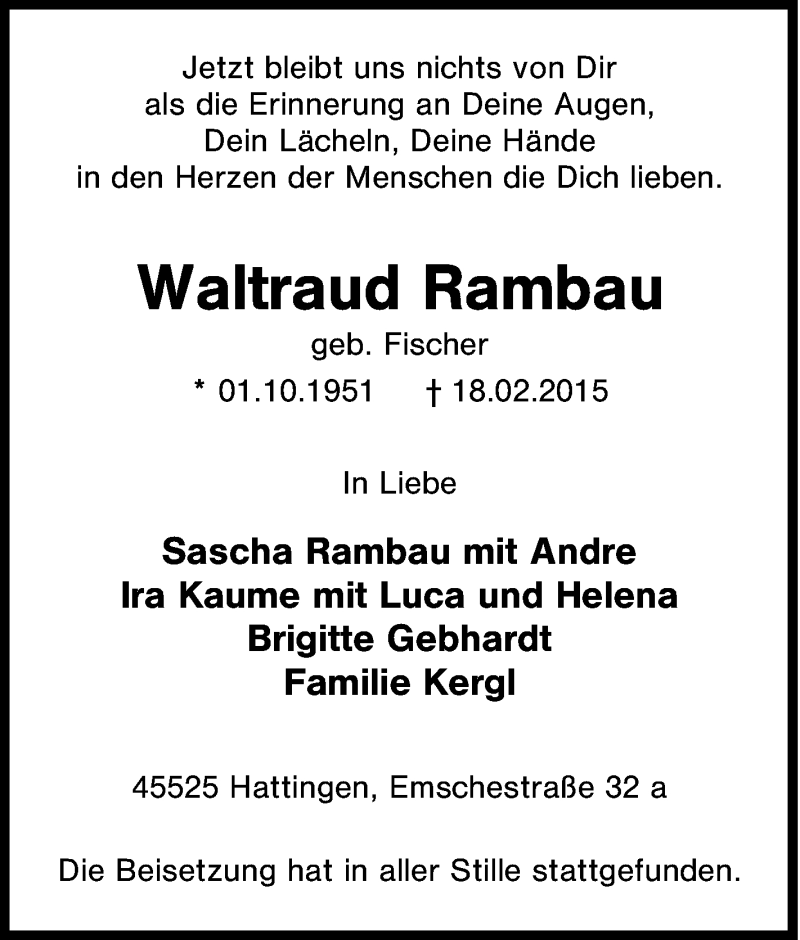 Jetzt bleibt uns nichts von Dir
als die Erinnerung an Deine Augen,
Dein Lächeln, Deine Hände
in den Herzen der Menschen die Dich lieben.

Waltraud Rambau

geb. Fischer

* 01.10.1951    † 18.02.2015

In Liebe

Sascha Rambau mit Andre
Ira Kaume mit Luca und Helena
Brigitte Gebhardt
Familie Kergl

45525 Hattingen, Emschestraße 32 a

Die Beisetzung hat in aller Stille stattgefunden.